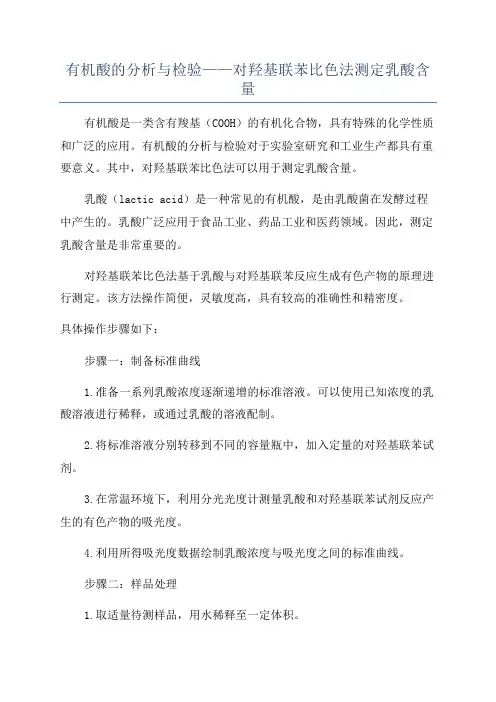 有机酸的分析与检验——对羟基联苯比色法测定乳酸含量

有机酸是一类含有羧基（COOH）的有机化合物，具有特殊的化学性质和广泛的应用。有机酸的分析与检验对于实验室研究和工业生产都具有重要意义。其中，对羟基联苯比色法可以用于测定乳酸含量。

乳酸（lactic acid）是一种常见的有机酸，是由乳酸菌在发酵过程中产生的。乳酸广泛应用于食品工业、药品工业和医药领域。因此，测定乳酸含量是非常重要的。

对羟基联苯比色法基于乳酸与对羟基联苯反应生成有色产物的原理进行测定。该方法操作简便，灵敏度高，具有较高的准确性和精密度。

具体操作步骤如下：

步骤一：制备标准曲线

1.准备一系列乳酸浓度逐渐递增的标准溶液。可以使用已知浓度的乳酸溶液进行稀释，或通过乳酸的溶液配制。

2.将标准溶液分别转移到不同的容量瓶中，加入定量的对羟基联苯试剂。

3.在常温环境下，利用分光光度计测量乳酸和对羟基联苯试剂反应产生的有色产物的吸光度。

4.利用所得吸光度数据绘制乳酸浓度与吸光度之间的标准曲线。

步骤二：样品处理

1.取适量待测样品，用水稀释至一定体积。